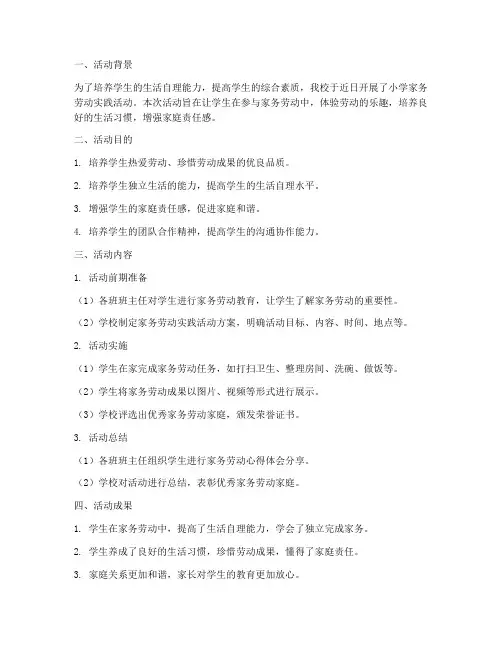 一、活动背景

为了培养学生的生活自理能力，提高学生的综合素质，我校于近日开展了小学家务劳动实践活动。本次活动旨在让学生在参与家务劳动中，体验劳动的乐趣，培养良好的生活习惯，增强家庭责任感。

二、活动目的

1. 培养学生热爱劳动、珍惜劳动成果的优良品质。

2. 培养学生独立生活的能力，提高学生的生活自理水平。

3. 增强学生的家庭责任感，促进家庭和谐。

4. 培养学生的团队合作精神，提高学生的沟通协作能力。

三、活动内容

1. 活动前期准备

（1）各班班主任对学生进行家务劳动教育，让学生了解家务劳动的重要性。

（2）学校制定家务劳动实践活动方案，明确活动目标、内容、时间、地点等。

2. 活动实施

（1）学生在家完成家务劳动任务，如打扫卫生、整理房间、洗碗、做饭等。

（2）学生将家务劳动成果以图片、视频等形式进行展示。

（3）学校评选出优秀家务劳动家庭，颁发荣誉证书。

3. 活动总结

（1）各班班主任组织学生进行家务劳动心得体会分享。

（2）学校对活动进行总结，表彰优秀家务劳动家庭。

四、活动成果

1. 学生在家务劳动中，提高了生活自理能力，学会了独立完成家务。

2. 学生养成了良好的生活习惯，珍惜劳动成果，懂得了家庭责任。

3. 家庭关系更加和谐，家长对学生的教育更加放心。